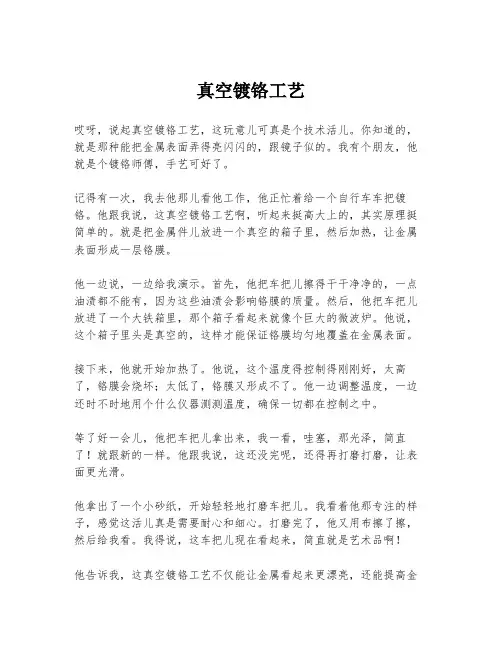 真空镀铬工艺

哎呀，说起真空镀铬工艺，这玩意儿可真是个技术活儿。你知道的，就是那种能把金属表面弄得亮闪闪的，跟镜子似的。我有个朋友，他就是个镀铬师傅，手艺可好了。

记得有一次，我去他那儿看他工作，他正忙着给一个自行车车把镀铬。他跟我说，这真空镀铬工艺啊，听起来挺高大上的，其实原理挺简单的。就是把金属件儿放进一个真空的箱子里，然后加热，让金属表面形成一层铬膜。

他一边说，一边给我演示。首先，他把车把儿擦得干干净净的，一点油渍都不能有，因为这些油渍会影响铬膜的质量。然后，他把车把儿放进了一个大铁箱里，那个箱子看起来就像个巨大的微波炉。他说，这个箱子里头是真空的，这样才能保证铬膜均匀地覆盖在金属表面。

接下来，他就开始加热了。他说，这个温度得控制得刚刚好，太高了，铬膜会烧坏；太低了，铬膜又形成不了。他一边调整温度，一边还时不时地用个什么仪器测测温度，确保一切都在控制之中。

等了好一会儿，他把车把儿拿出来，我一看，哇塞，那光泽，简直了！就跟新的一样。他跟我说，这还没完呢，还得再打磨打磨，让表面更光滑。

他拿出了一个小砂纸，开始轻轻地打磨车把儿。我看着他那专注的样子，感觉这活儿真是需要耐心和细心。打磨完了，他又用布擦了擦，然后给我看。我得说，这车把儿现在看起来，简直就是艺术品啊！

他告诉我，这真空镀铬工艺不仅能让金属看起来更漂亮，还能提高金